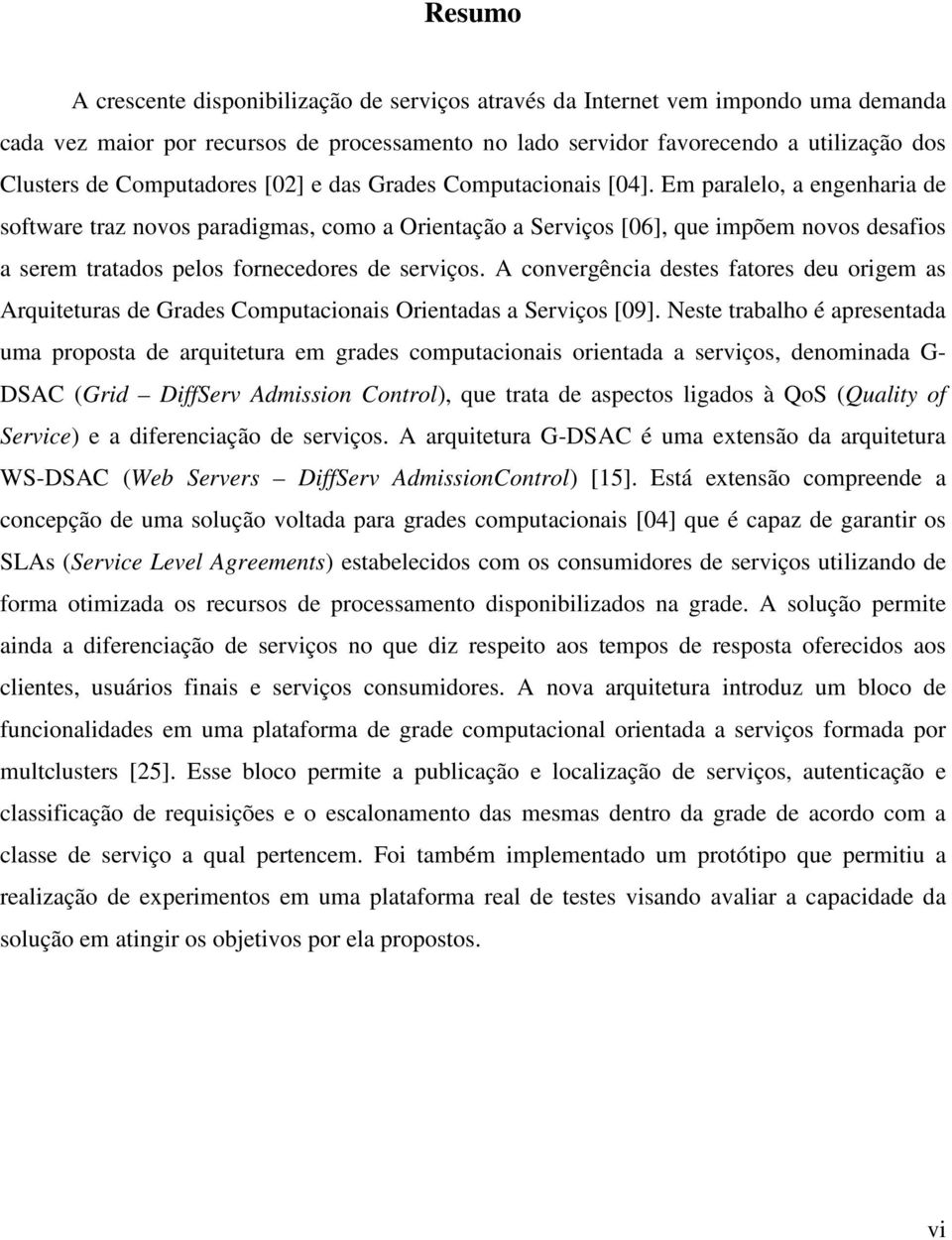 Resumo

A crescente disponibilização de serviços através da Internet vem impondo uma demanda cada vez maior por recursos de processamento no lado servidor favorecendo a utilização dos Clusters de Computadores [02] e das Grades Computacionais [04]. Em paralelo, a engenharia de software traz novos paradigmas, como a Orientação a Serviços [06], que impõem novos desafios a serem tratados pelos fornecedores de serviços. A convergência destes fatores deu origem as Arquiteturas de Grades Computacionais Orientadas a Serviços [09]. Neste trabalho é apresentada uma proposta de arquitetura em grades computacionais orientada a serviços, denominada G-DSAC (Grid – DiffServ Admission Control), que trata de aspectos ligados à QoS (Quality of Service) e a diferenciação de serviços. A arquitetura G-DSAC é uma extensão da arquitetura WS-DSAC (Web Servers – DiffServ AdmissionControl) [15]. Está extensão compreende a concepção de uma solução voltada para grades computacionais [04] que é capaz de garantir os SLAs (Service Level Agreements) estabelecidos com os consumidores de serviços utilizando de forma otimizada os recursos de processamento disponibilizados na grade. A solução permite ainda a diferenciação de serviços no que diz respeito aos tempos de resposta oferecidos aos clientes, usuários finais e serviços consumidores. A nova arquitetura introduz um bloco de funcionalidades em uma plataforma de grade computacional orientada a serviços formada por multclusters [25]. Esse bloco permite a publicação e localização de serviços, autenticação e classificação de requisições e o escalonamento das mesmas dentro da grade de acordo com a classe de serviço a qual pertencem. Foi também implementado um protótipo que permitiu a realização de experimentos em uma plataforma real de testes visando avaliar a capacidade da solução em atingir os objetivos por ela propostos.

vi